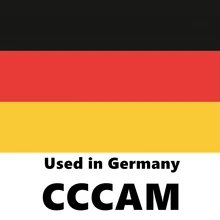 Used in Germany

CCCAM